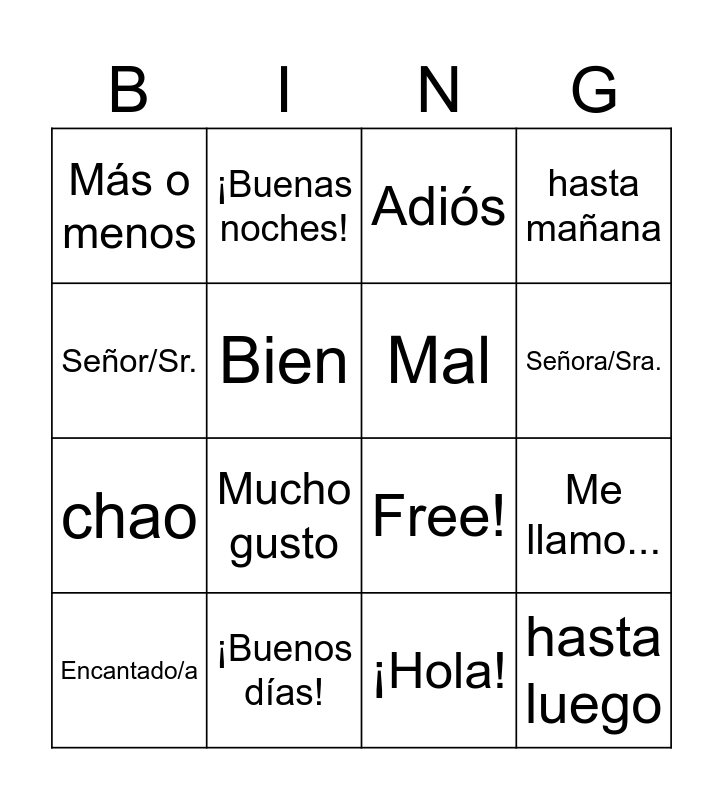 | B | I | N | G |
|---|---|---|---|
| Más o menos | ¡Buenas noches! | Adiós | hasta mañana |
| Señor/Sr. | Bien | Mal | Señora/Sra. |
| chao | Mucho gusto | Free! | Me llamo... |
| Encantado/a | ¡Buenos días! | ¡Hola! | hasta luego |